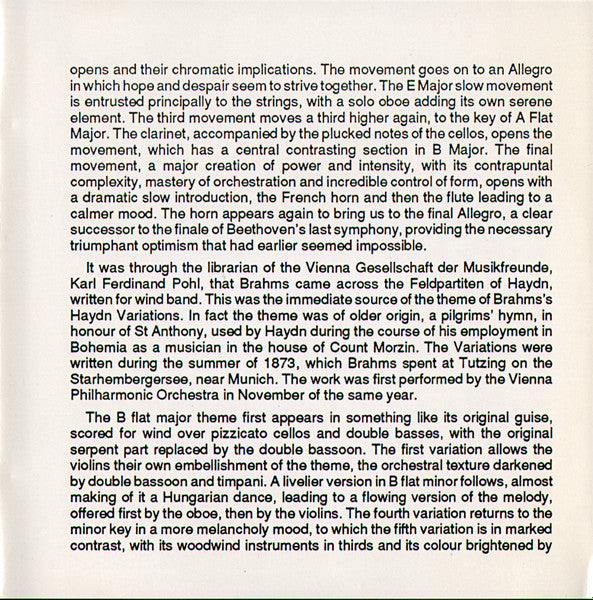 opens and their chromatic implications. The movement goes on to an Allegro in which hope and despair seem to strive together. The E Major slow movement is entrusted principally to the strings, with a solo oboe adding its own serene element. The third movement moves a third higher again, to the key of A Flat Major. The clarinet, accompanied by the plucked notes of the cellos, opens the movement, which has a central contrasting section in B Major. The final movement, a major creation of power and intensity, with its contrapuntal complexity, mastery of orchestration and incredible control of form, opens with a dramatic slow introduction, the French horn and then the flute leading to a calmer mood. The horn appears again to bring us to the final Allegro, a clear successor to the finale of Beethoven's last symphony, providing the necessary triumphant optimism that had earlier seemed impossible.

It was through the librarian of the Vienna Gesellschaft der Musikfreunde, Karl Ferdinand Pohl, that Brahms came across the Feldpartiten of Haydn, written for wind band. This was the immediate source of the theme of Brahms's Haydn Variations. In fact the theme was of older origin, a pilgrims' hymn, in honour of St Anthony, used by Haydn during the course of his employment in Bohemia as a musician in the house of Count Morzin. The Variations were written during the summer of 1873, which Brahms spent at Tutzing on the Starhembergersee, near Munich. The work was first performed by the Vienna Philharmonic Orchestra in November of the same year.

The B flat major theme first appears in something like its original guise, scored for wind over pizzicato cellos and double basses, with the original serpent part replaced by the double bassoon. The first variation allows the violins their own embellishment of the theme, the orchestral texture darkened by double bassoon and timpani. A livelier version in B flat minor follows, almost making of it a Hungarian dance, leading to a flowing version of the melody, offered first by the oboe, then by the violins. The fourth variation returns to the minor key in a more melancholy mood, to which the fifth variation is in marked contrast, with its woodwind instruments in thirds and its colour brightened by